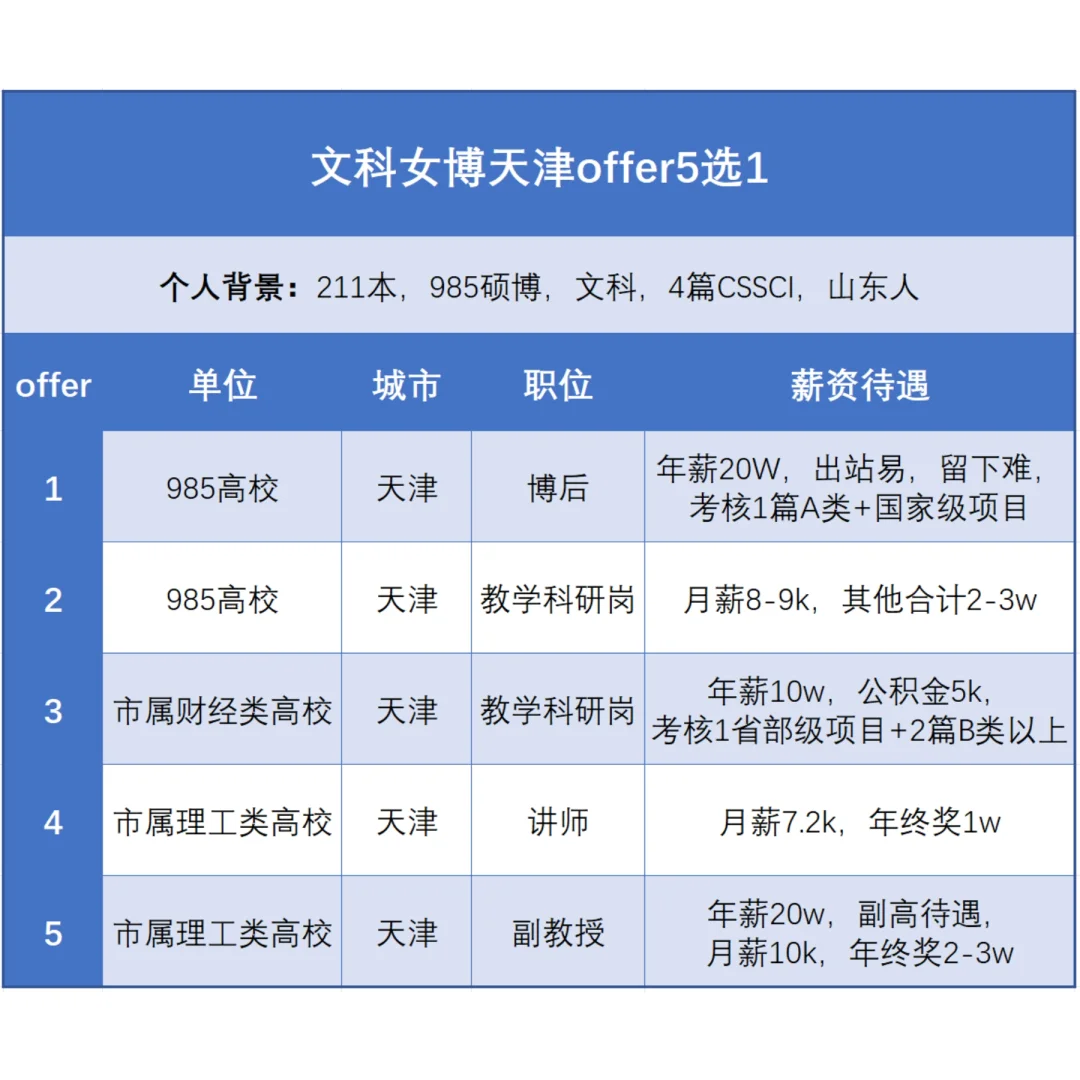 文科女博天津offer5选1

个人背景：211本，985硕博，文科，4篇CSSCI，山东人

| offer | 单位 | 城市 | 职位 | 薪资待遇 |
|---|---|---|---|---|
| 1 | 985高校 | 天津 | 博后 | 年薪20W，出站易，留下难，考核1篇A类+国家级项目 |
| 2 | 985高校 | 天津 | 教学科研岗 | 月薪8-9k，其他合计2-3w |
| 3 | 市属财经类高校 | 天津 | 教学科研岗 | 年薪10w，公积金5k，考核1省部级项目+2篇B类以上 |
| 4 | 市属理工类高校 | 天津 | 讲师 | 月薪7.2k，年终奖1w |
| 5 | 市属理工类高校 | 天津 | 副教授 | 年薪20w，副高待遇，月薪10k，年终奖2-3w |